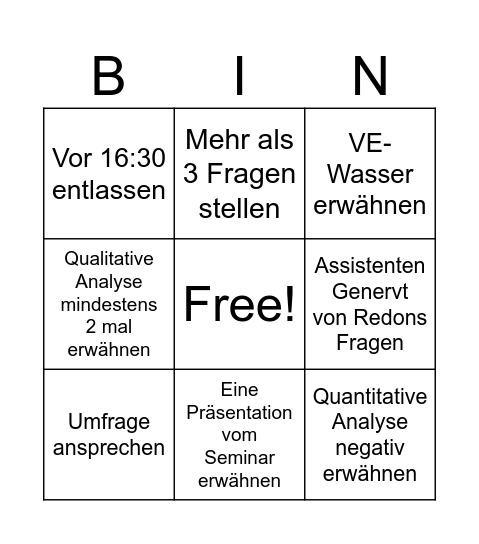 | B | I | N |
|---|---|---|
| Vor 16:30 entlassen | Mehr als 3 Fragen stellen | VE-Wasser erwähnen |
| Qualitative Analyse mindestens 2 mal erwähnen | Free! | Assistenten Genervt von Redons Fragen |
| Umfrage ansprechen | Eine Präsentation vom Seminar erwähnen | Quantitative Analyse negativ erwähnen |